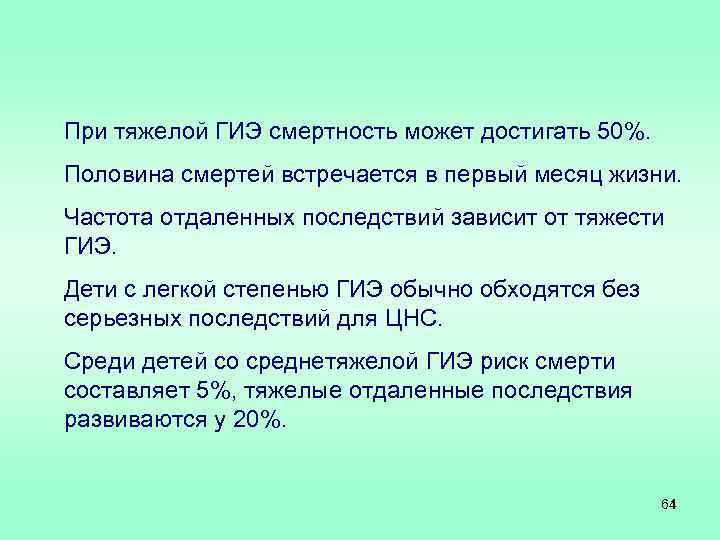 При тяжелой ГИЭ смертность может достигать 50%.

Половина смертей встречается в первый месяц жизни.

Частота отдаленных последствий зависит от тяжести ГИЭ.

Дети с легкой степенью ГИЭ обычно обходятся без серьезных последствий для ЦНС.

Среди детей со среднетяжелой ГИЭ риск смерти составляет 5%, тяжелые отдаленные последствия развиваются у 20%.

64